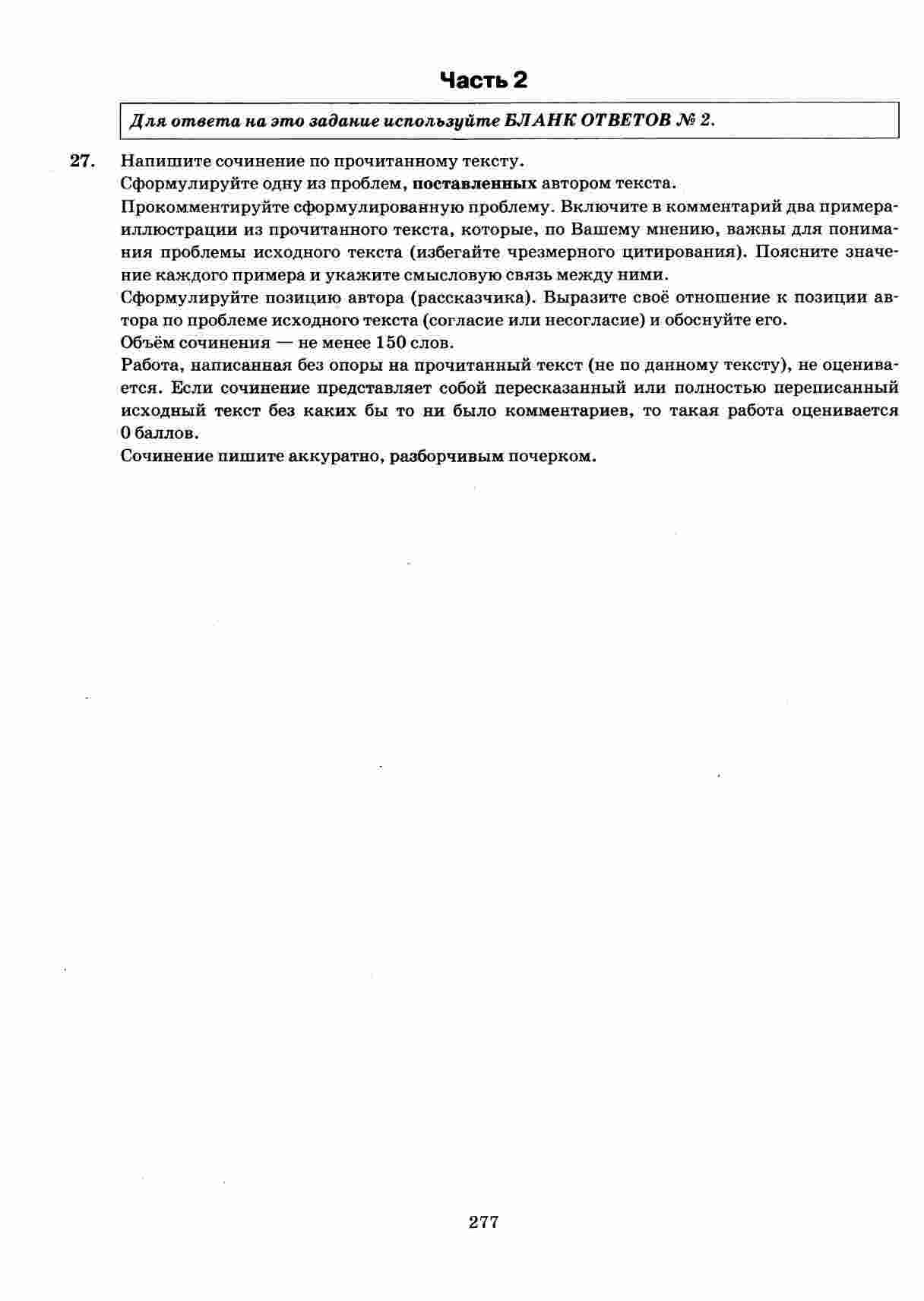 Часть 2

Для ответа на это задание используйте БЛАНК ОТВЕТОВ № 2.

27. Напишите сочинение по прочитанному тексту.
Сформулируйте одну из проблем, поставленных автором текста.
Прокомментируйте сформулированную проблему. Включите в комментарий два примера-иллюстрации из прочитанного текста, которые, по Вашему мнению, важны для понимания проблемы исходного текста (избегайте чрезмерного цитирования). Поясните значение каждого примера и укажите смысловую связь между ними.
Сформулируйте позицию автора (рассказчика). Выразите своё отношение к позиции автора по проблеме исходного текста (согласие или несогласие) и обоснуйте его.
Объём сочинения — не менее 150 слов.
Работа, написанная без опоры на прочитанный текст (не по данному тексту), не оценивается. Если сочинение представляет собой пересказанный или полностью переписанный исходный текст без каких бы то ни было комментариев, то такая работа оценивается 0 баллов.
Сочинение пишите аккуратно, разборчивым почерком.

277